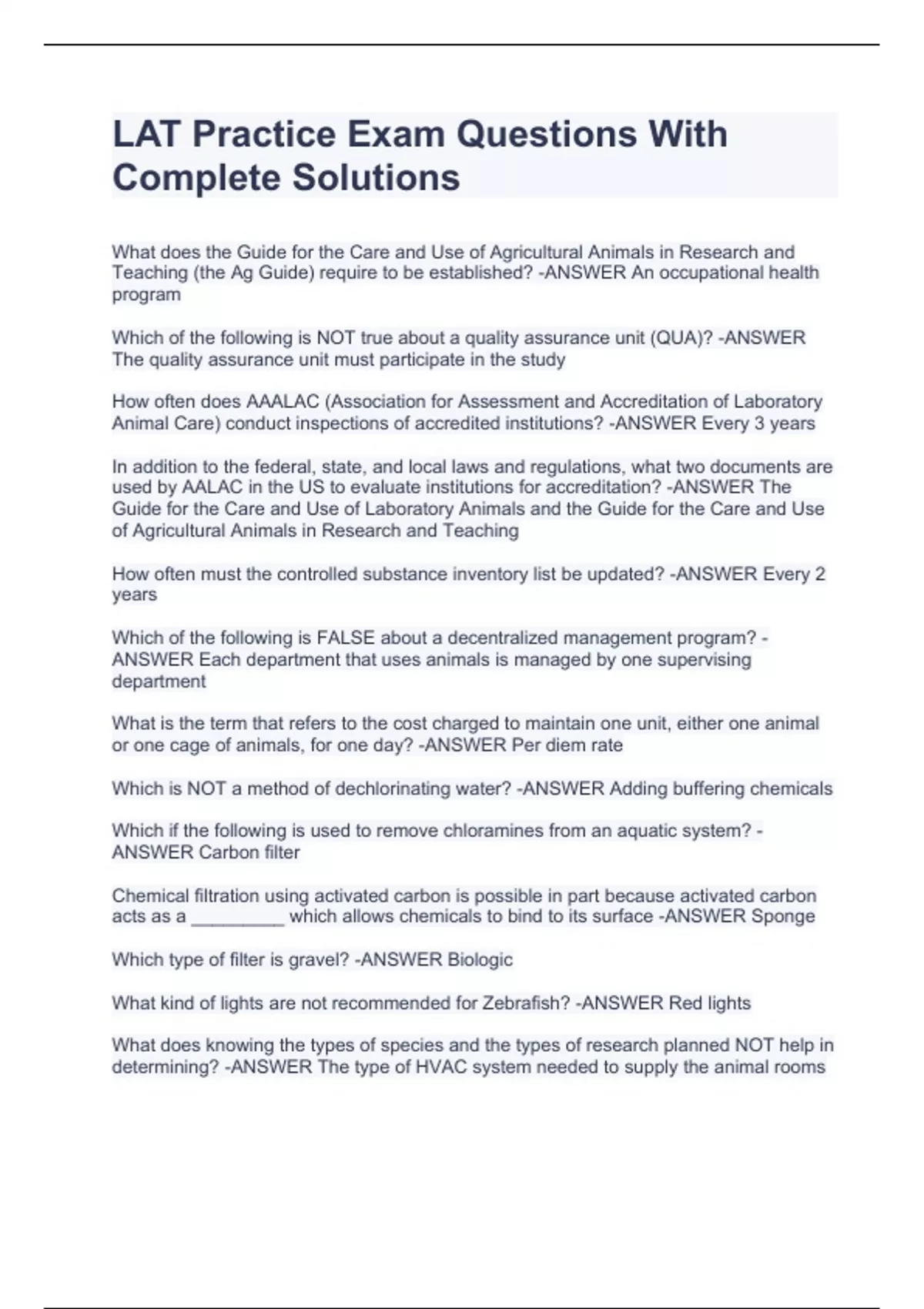 LAT Practice Exam Questions With Complete Solutions

What does the Guide for the Care and Use of Agricultural Animals in Research and Teaching (the Ag Guide) require to be established? -ANSWER An occupational health program

Which of the following is NOT true about a quality assurance unit (QUA)? -ANSWER The quality assurance unit must participate in the study

How often does AAALAC (Association for Assessment and Accreditation of Laboratory Animal Care) conduct inspections of accredited institutions? -ANSWER Every 3 years

In addition to the federal, state, and local laws and regulations, what two documents are used by AALAC in the US to evaluate institutions for accreditation? -ANSWER The Guide for the Care and Use of Laboratory Animals and the Guide for the Care and Use of Agricultural Animals in Research and Teaching

How often must the controlled substance inventory list be updated? -ANSWER Every 2 years

Which of the following is FALSE about a decentralized management program? -ANSWER Each department that uses animals is managed by one supervising department

What is the term that refers to the cost charged to maintain one unit, either one animal or one cage of animals, for one day? -ANSWER Per diem rate

Which is NOT a method of dechlorinating water? -ANSWER Adding buffering chemicals

Which if the following is used to remove chloramines from an aquatic system? -ANSWER Carbon filter

Chemical filtration using activated carbon is possible in part because activated carbon acts as a _________ which allows chemicals to bind to its surface -ANSWER Sponge

Which type of filter is gravel? -ANSWER Biologic

What kind of lights are not recommended for Zebrafish? -ANSWER Red lights

What does knowing the types of species and the types of research planned NOT help in determining? -ANSWER The type of HVAC system needed to supply the animal rooms